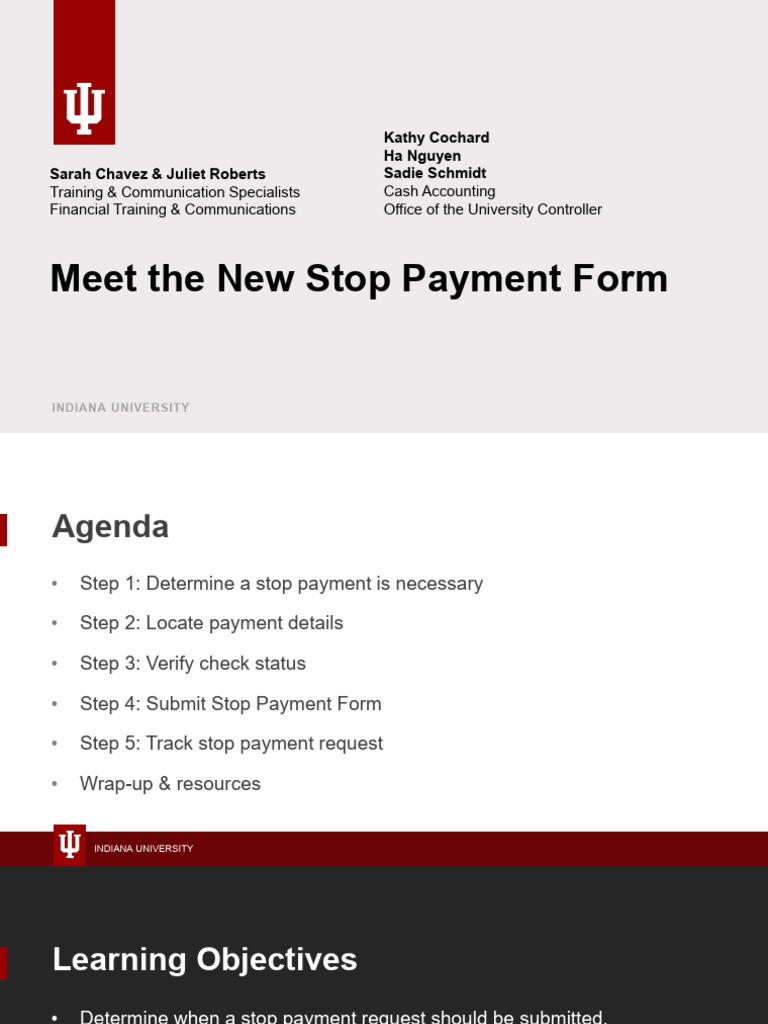 Sarah Chavez & Juliet Roberts
Training & Communication Specialists
Financial Training & Communications

Kathy Cochard
Ha Nguyen
Sadie Schmidt
Cash Accounting
Office of the University Controller

Meet the New Stop Payment Form

INDIANA UNIVERSITY

Agenda

• Step 1: Determine a stop payment is necessary
• Step 2: Locate payment details
• Step 3: Verify check status
• Step 4: Submit Stop Payment Form
• Step 5: Track stop payment request
• Wrap-up & resources

INDIANA UNIVERSITY

Learning Objectives

• Determine when a stop payment request should be submitted.